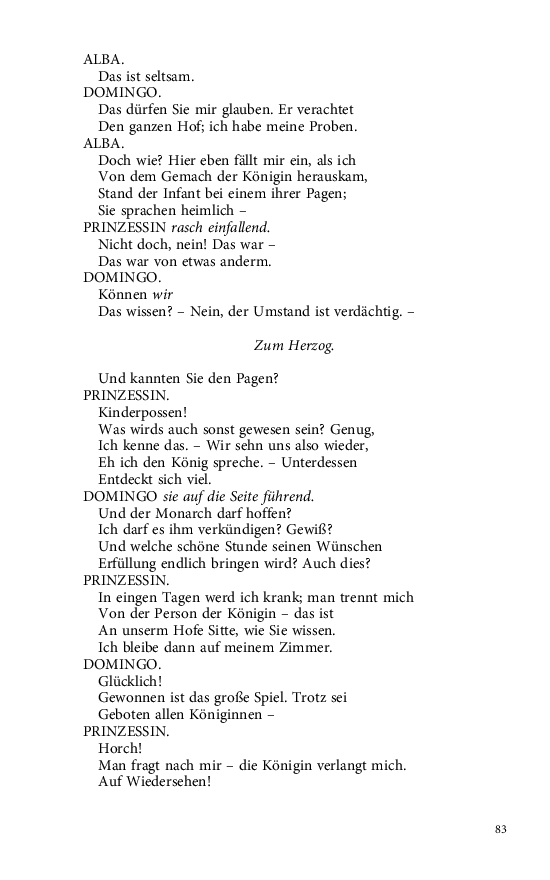 ALBA.
Das ist seltsam.
DOMINGO.
Das dürfen Sie mir glauben. Er verachtet
Den ganzen Hof; ich habe meine Proben.
ALBA.
Doch wie? Hier eben fällt mir ein, als ich
Von dem Gemach der Königin herauskam,
Stand der Infant bei einem ihrer Pagen;
Sie sprachen heimlich –
PRINZESSIN rasch einfallend.
Nicht doch, nein! Das war –
Das war von etwas anderm.
DOMINGO.
Können wir
Das wissen? – Nein, der Umstand ist verdächtig. –

Zum Herzog.

Und kannten Sie den Pagen?
PRINZESSIN.
Kinderpossen!
Was wirds auch sonst gewesen sein? Genug,
Ich kenne das. – Wir sehn uns also wieder,
Eh ich den König spreche. – Unterdessen
Entdeckt sich viel.
DOMINGO sie auf die Seite führend.
Und der Monarch darf hoffen?
Ich darf es ihm verkündigen? Gewiß?
Und welche schöne Stunde seinen Wünschen
Erfüllung endlich bringen wird? Auch dies?
PRINZESSIN.
In eingen Tagen werd ich krank; man trennt mich
Von der Person der Königin – das ist
An unserm Hofe Sitte, wie Sie wissen.
Ich bleibe dann auf meinem Zimmer.
DOMINGO.
Glücklich!
Gewonnen ist das große Spiel. Trotz sei
Geboten allen Königinnen –
PRINZESSIN.
Horch!
Man fragt nach mir – die Königin verlangt mich.
Auf Wiedersehen!

83